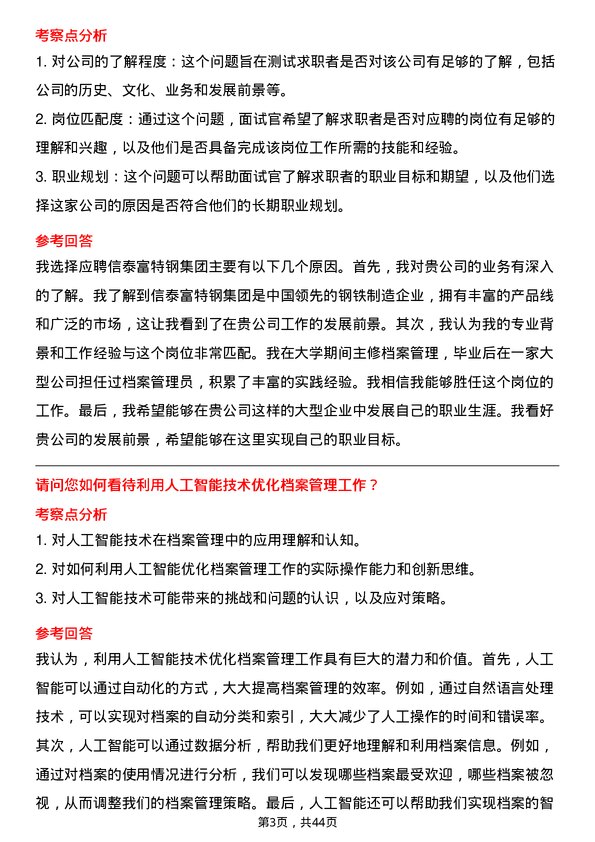 考察点分析

1. 对公司的了解程度：这个问题旨在测试求职者是否对该公司有足够的了解，包括公司的历史、文化、业务和发展前景等。

2. 岗位匹配度：通过这个问题，面试官希望了解求职者是否对应聘的岗位有足够的理解和兴趣，以及他们是否具备完成该岗位工作所需的技能和经验。

3. 职业规划：这个问题可以帮助面试官了解求职者的职业目标和期望，以及他们选择这家公司的原因是否符合他们的长期职业规划。

参考回答

我选择应聘信泰富特钢集团主要有以下几个原因。首先，我对贵公司的业务有深入的了解。我了解到信泰富特钢集团是中国领先的钢铁制造企业，拥有丰富的产品线和广泛的市场，这让我看到了在贵公司工作的发展前景。其次，我认为我的专业背景和工作经验与这个岗位非常匹配。我在大学期间主修档案管理，毕业后在一家大型公司担任过档案管理员，积累了丰富的实践经验。我相信我能够胜任这个岗位的工作。最后，我希望能够在贵公司这样的大型企业中发展自己的职业生涯。我看好贵公司的发展前景，希望能够在这里实现自己的职业目标。

请问您如何看待利用人工智能技术优化档案管理工作？

考察点分析

1. 对人工智能技术在档案管理中的应用理解和认知。

2. 对如何利用人工智能优化档案管理工作的实际操作能力和创新思维。

3. 对人工智能技术可能带来的挑战和问题的认识，以及应对策略。

参考回答

我认为，利用人工智能技术优化档案管理工作具有巨大的潜力和价值。首先，人工智能可以通过自动化的方式，大大提高档案管理的效率。例如，通过自然语言处理技术，可以实现对档案的自动分类和索引，大大减少了人工操作的时间和错误率。其次，人工智能可以通过数据分析，帮助我们更好地理解和利用档案信息。例如，通过对档案的使用情况进行分析，我们可以发现哪些档案最受欢迎，哪些档案被忽视，从而调整我们的档案管理策略。最后，人工智能还可以帮助我们实现档案的智

第3页，共44页